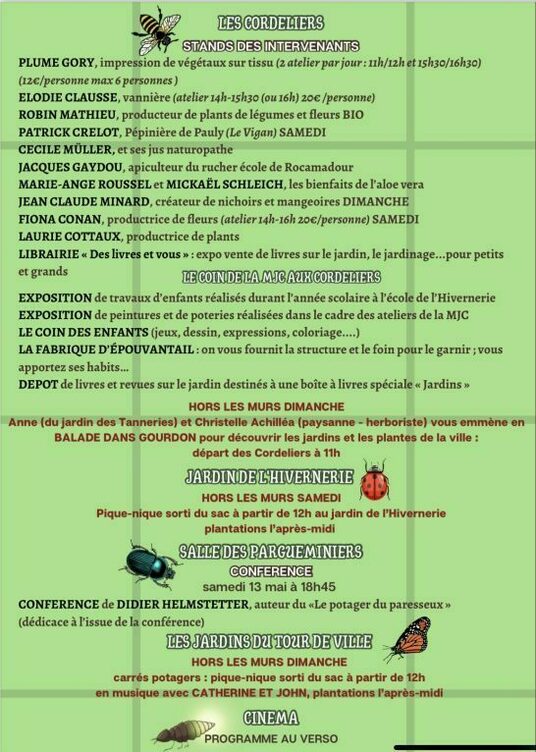 LES CORDELIERS
STANDS DES INTERVENANTS

PLUME GORY, impression de végétaux sur tissu (2 atelier par jour : 11h/12h et 15h30/16h30) (12€/personne max 6 personnes )
ELODIE CLAUSSE, vannière (atelier 14h-15h30 (ou 16h) 20€ /personne)
ROBIN MATHIEU, producteur de plants de légumes et fleurs BIO
PATRICK CRELOT, Pépinière de Pauly (Le Vigan) SAMEDI
CECILE MÜLLER, et ses jus naturopathe
JACQUES GAYDOU, apiculteur du rucher école de Rocamadour
MARIE-ANGE ROUSSEL et MICKAËL SCHLEICH, les bienfaits de l'aloe vera
JEAN CLAUDE MINARD, créateur de nichoirs et mangeoires DIMANCHE
FIONA CONAN, productrice de fleurs (atelier 14h-16h 20€/personne) SAMEDI
LAURIE COTTAUX, productrice de plants
LIBRAIRIE « Des livres et vous » : expo vente de livres sur le jardin, le jardinage...pour petits et grands

LE COIN DE LA MJC AUX CORDELIERS

EXPOSITION de travaux d'enfants réalisés durant l'année scolaire à l'école de l'Hivernerie
EXPOSITION de peintures et de poteries réalisées dans le cadre des ateliers de la MJC
LE COIN DES ENFANTS (jeux, dessin, expressions, coloriage....)
LA FABRIQUE D'ÉPOUVANTAIL : on vous fournit la structure et le foin pour le garnir ; vous apportez ses habits...
DEPOT de livres et revues sur le jardin destinés à une boîte à livres spéciale « Jardins »

HORS LES MURS DIMANCHE
Anne (du jardin des Tanneries) et Christelle Achilléa (paysanne - herboriste) vous emmène en BALADE DANS GOURDON pour découvrir les jardins et les plantes de la ville : départ des Cordeliers à 11h

JARDIN DE L'HIVERNERIE
HORS LES MURS SAMEDI
Pique-nique sorti du sac à partir de 12h au jardin de l'Hivernerie
plantations l'après-midi

SALLE DES PARGUEMINIERS
CONFERENCE
samedi 13 mai à 18h45
CONFERENCE de DIDIER HELMSTETTER, auteur du «Le potager du paresseux » (dédicace à l'issue de la conférence)

LES JARDINS DU TOUR DE VILLE
HORS LES MURS DIMANCHE
carrés potagers : pique-nique sorti du sac à partir de 12h
en musique avec CATHERINE ET JOHN, plantations l'après-midi

CINEMA
PROGRAMME AU VERSO